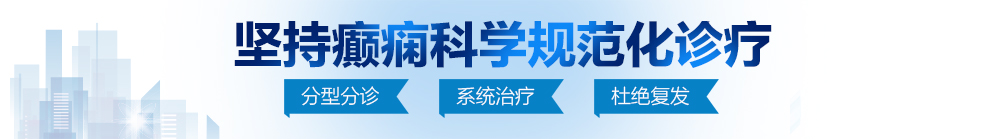 坚持癫痫科学规范化诊疗

分型分诊

系统治疗

杜绝复发